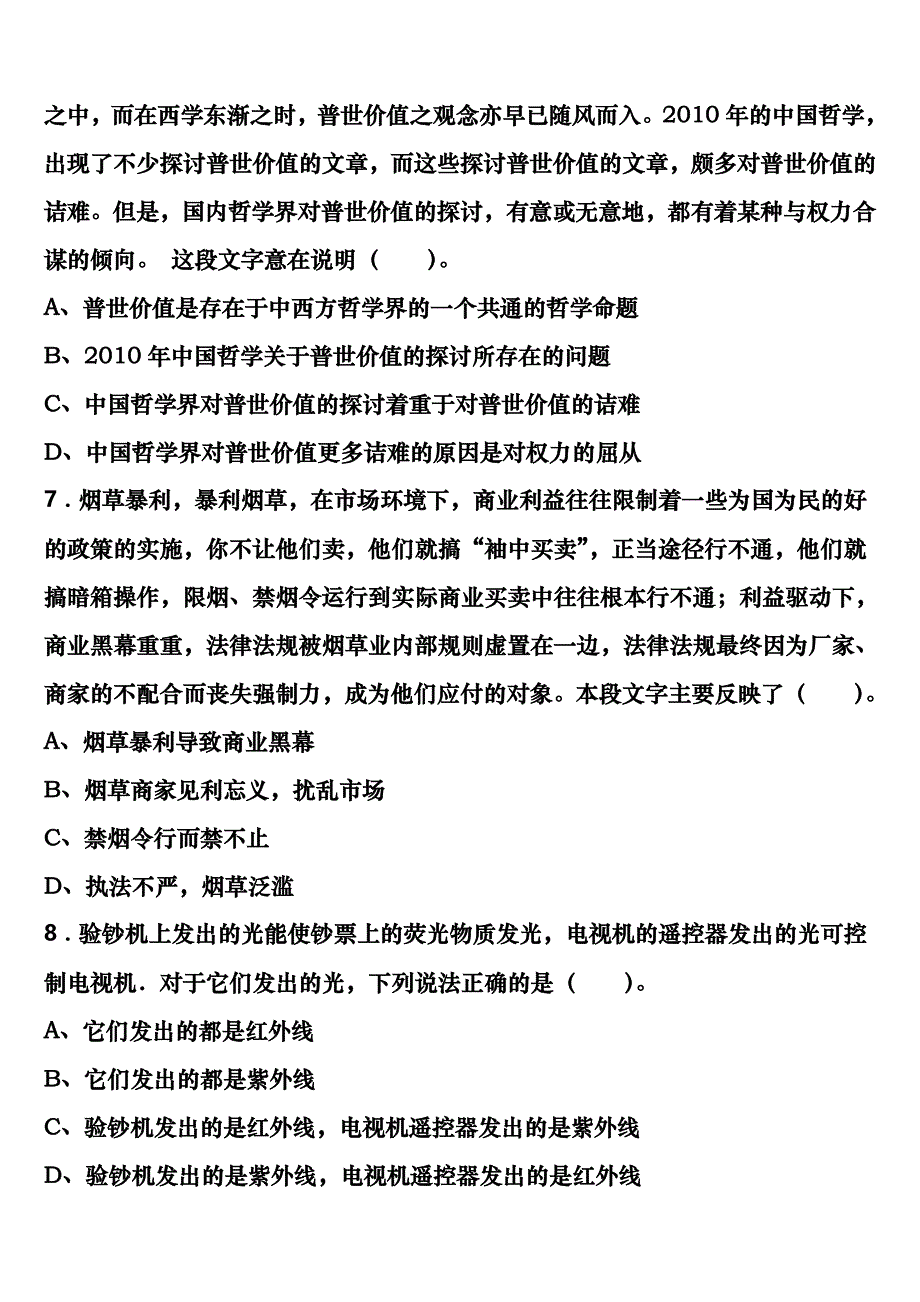 之中，而在西学东渐之时，普世价值之观念亦早已随风而入。2010 年的中国哲学，出现了不少探讨普世价值的文章，而这些探讨普世价值的文章，颇多对普世价值的诘难。但是，国内哲学界对普世价值的探讨，有意或无意地，都有着某种与权力合谋的倾向。 这段文字意在说明（　　）。

A、普世价值是存在于中西方哲学界的一个共通的哲学命题

B、2010 年中国哲学关于普世价值的探讨所存在的问题

C、中国哲学界对普世价值的探讨着重于对普世价值的诘难

D、中国哲学界对普世价值更多诘难的原因是对权力的屈从

7．烟草暴利，暴利烟草，在市场环境下，商业利益往往限制着一些为国为民的好的政策的实施，你不让他们卖，他们就搞“袖中买卖”，正当途径行不通，他们就搞暗箱操作，限烟、禁烟令运行到实际商业买卖中往往根本行不通；利益驱动下，商业黑幕重重，法律法规被烟草业内部规则虚置在一边，法律法规最终因为厂家、商家的不配合而丧失强制力，成为他们应付的对象。本段文字主要反映了（　　）。

A、烟草暴利导致商业黑幕

B、烟草商家见利忘义，扰乱市场

C、禁烟令行而禁不止

D、执法不严，烟草泛滥

8．验钞机上发出的光能使钞票上的荧光物质发光，电视机的遥控器发出的光可控制电视机．对于它们发出的光，下列说法正确的是（　　）。

A、它们发出的都是红外线

B、它们发出的都是紫外线

C、验钞机发出的是红外线，电视机遥控器发出的是紫外线

D、验钞机发出的是紫外线，电视机遥控器发出的是红外线